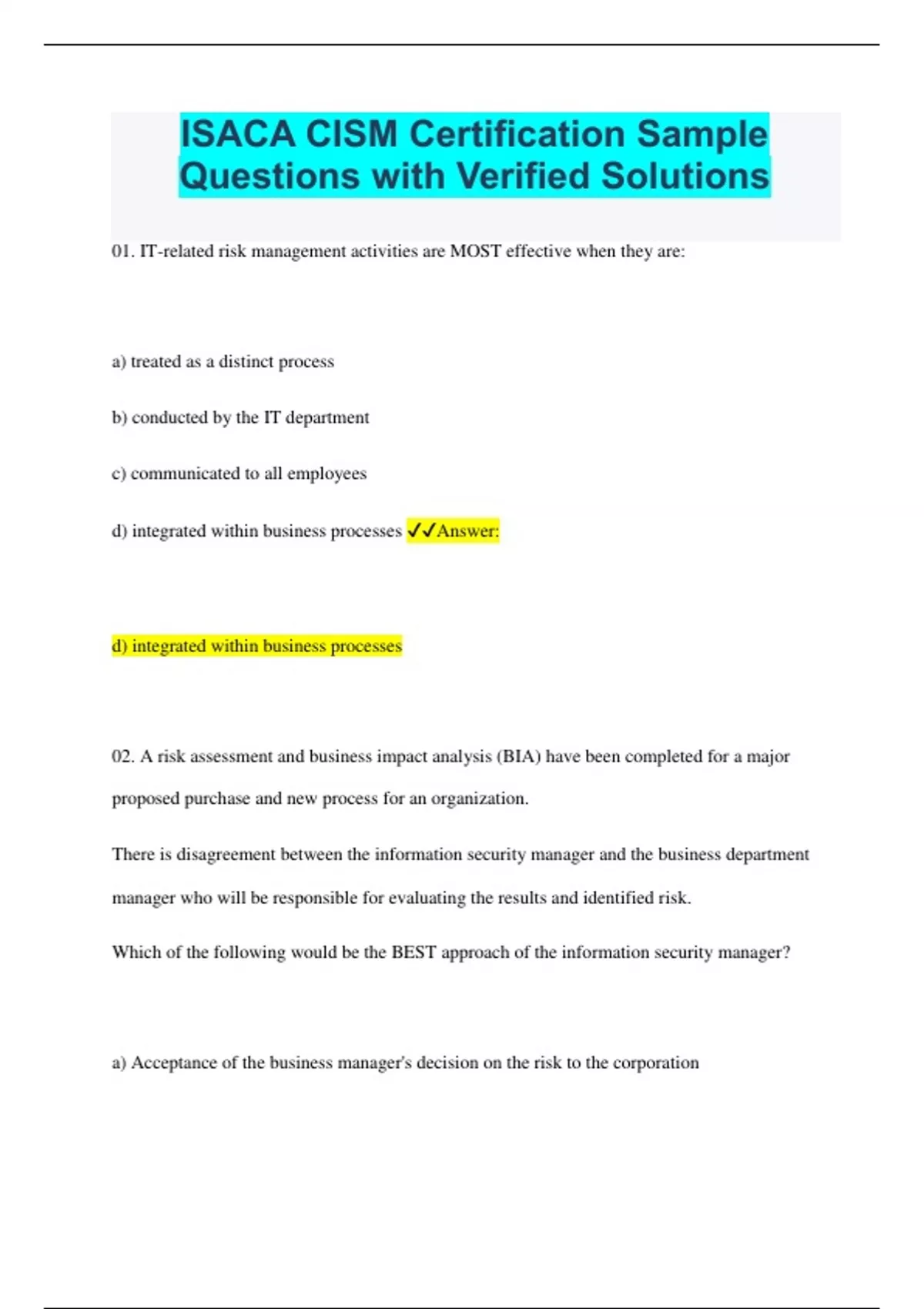 ISACA CISM Certification Sample Questions with Verified Solutions

01. IT-related risk management activities are MOST effective when they are:

a) treated as a distinct process

b) conducted by the IT department

c) communicated to all employees

d) integrated within business processes ✓✓Answer:

d) integrated within business processes

02. A risk assessment and business impact analysis (BIA) have been completed for a major proposed purchase and new process for an organization.

There is disagreement between the information security manager and the business department manager who will be responsible for evaluating the results and identified risk.

Which of the following would be the BEST approach of the information security manager?

a) Acceptance of the business manager's decision on the risk to the corporation